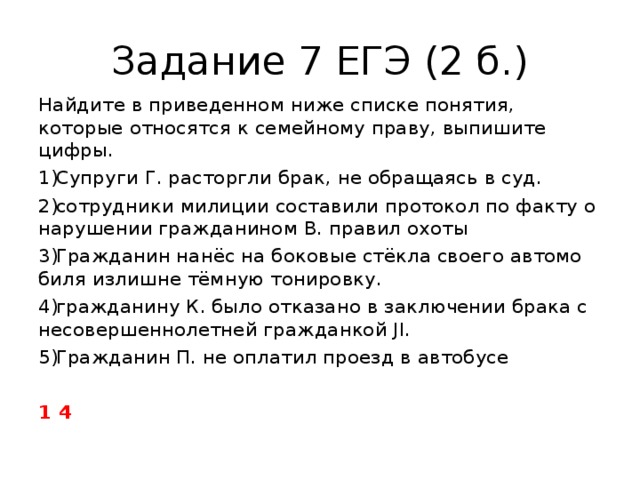 Задание 7 ЕГЭ (2 б.)

Найдите в приведенном ниже списке понятия, которые относятся к семейному праву, выпишите цифры.

1)Супруги Г. расторгли брак, не обращаясь в суд.

2)сотрудники милиции составили протокол по факту о нарушении гражданином В. правил охоты

3)Гражданин нанёс на боковые стёкла своего автомо биля излишне тёмную тонировку.

4)гражданину К. было отказано в заключении брака с несовершеннолетней гражданкой Jl.

5)Гражданин П. не оплатил проезд в автобусе

1 4